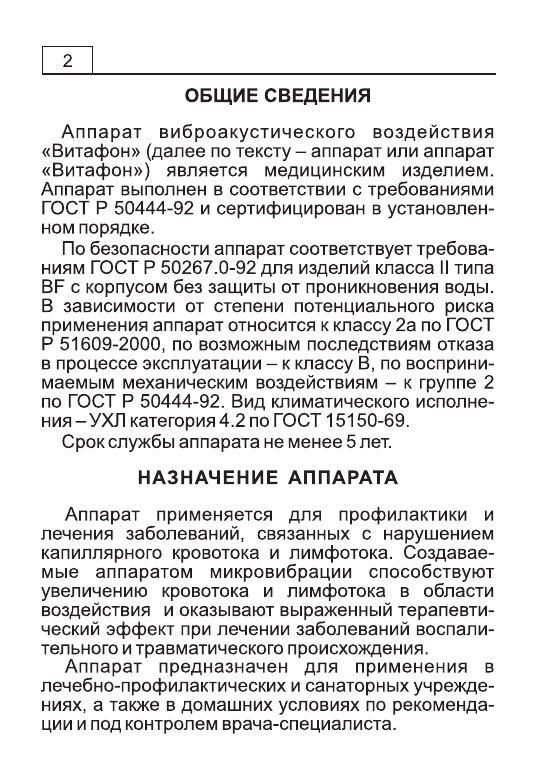 2

ОБЩИЕ СВЕДЕНИЯ

Аппарат виброакустического воздействия «Витафон» (далее по тексту – аппарат или аппарат «Витафон») является медицинским изделием. Аппарат выполнен в соответствии с требованиями ГОСТ Р 50444-92 и сертифицирован в установленном порядке.

По безопасности аппарат соответствует требованиям ГОСТ Р 50267.0-92 для изделий класса II типа BF с корпусом без защиты от проникновения воды. В зависимости от степени потенциального риска применения аппарат относится к классу 2а по ГОСТ Р 51609-2000, по возможным последствиям отказа в процессе эксплуатации – к классу В, по воспринимаемым механическим воздействиям – к группе 2 по ГОСТ Р 50444-92. Вид климатического исполнения – УХЛ категория 4.2 по ГОСТ 15150-69.

Срок службы аппарата не менее 5 лет.

НАЗНАЧЕНИЕ АППАРАТА

Аппарат применяется для профилактики и лечения заболеваний, связанных с нарушением капиллярного кровотока и лимфотока. Создаваемые аппаратом микровибрации способствуют увеличению кровотока и лимфотока в области воздействия и оказывают выраженный терапевтический эффект при лечении заболеваний воспалительного и травматического происхождения.

Аппарат предназначен для применения в лечебно-профилактических и санаторных учреждениях, а также в домашних условиях по рекомендации и под контролем врача-специалиста.